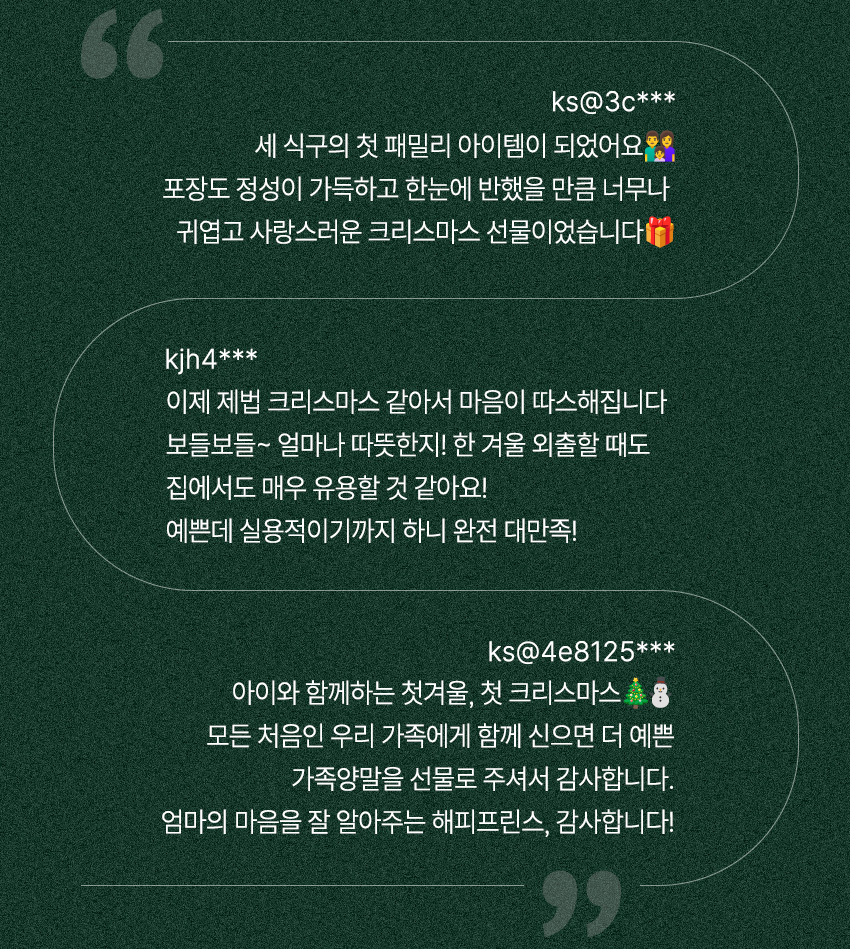 ks@3c***
세 식구의 첫 패밀리 아이템이 되었어요👨‍👩‍👧
포장도 정성이 가득하고 한눈에 반했을 만큼 너무나
귀엽고 사랑스러운 크리스마스 선물이었습니다🎁

kjh4***
이제 제법 크리스마스 같아서 마음이 따스해집니다
보들보들~ 얼마나 따뜻한지! 한 겨울 외출할 때도
집에서도 매우 유용할 것 같아요!
예쁜데 실용적이기까지 하니 완전 대만족!

ks@4e8125***
아이와 함께하는 첫겨울, 첫 크리스마스🎄⛄
모든 처음인 우리 가족에게 함께 신으면 더 예쁜
가족양말을 선물로 주셔서 감사합니다.
엄마의 마음을 잘 알아주는 해피프린스, 감사합니다!